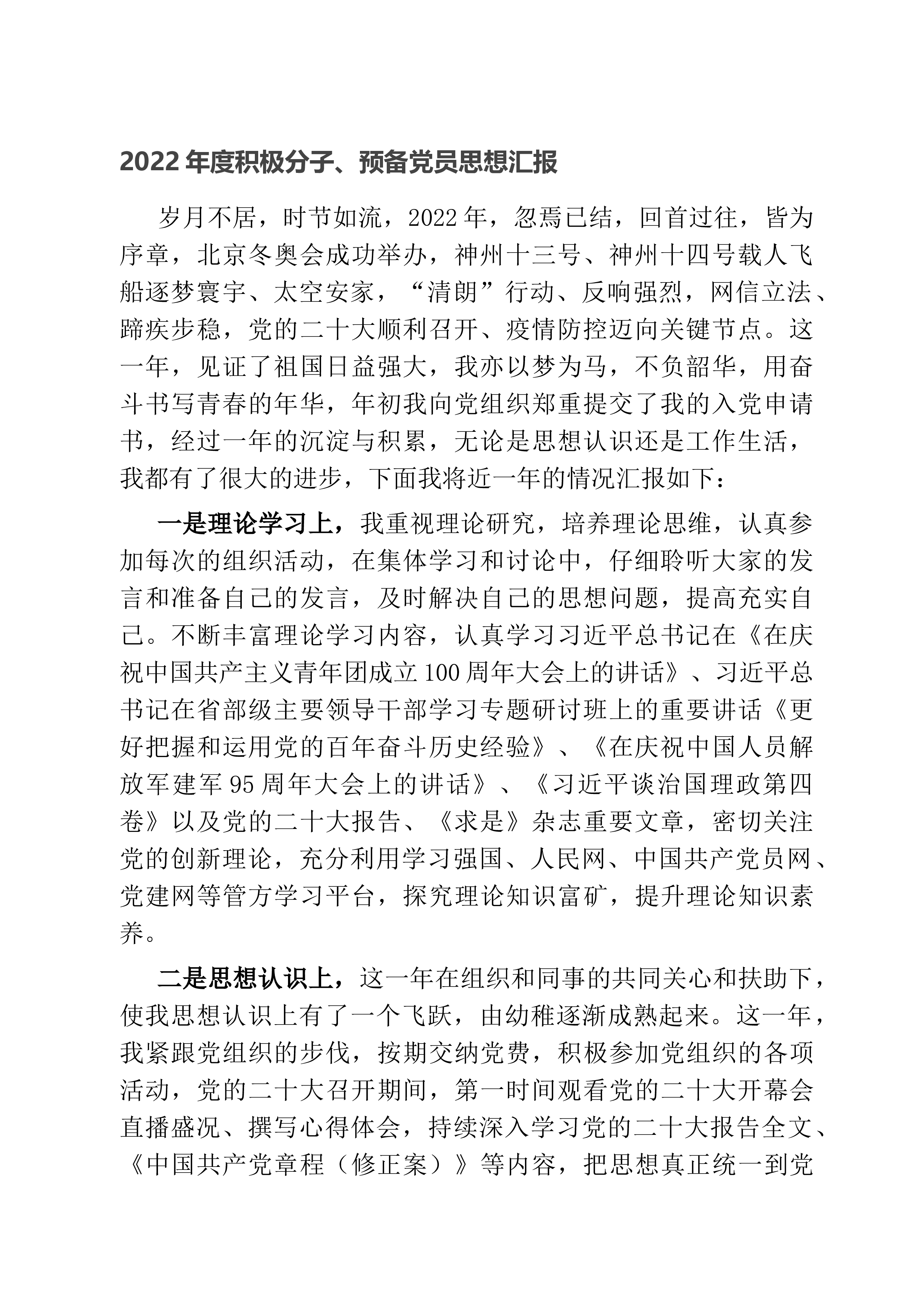 2022年度积极分子、预备党员思想汇报

岁月不居，时节如流，2022年，忽焉已结，回首过往，皆为序章，北京冬奥会成功举办，神州十三号、神州十四号载人飞船逐梦寰宇、太空安家，“清朗”行动、反响强烈，网信立法、蹄疾步稳，党的二十大顺利召开、疫情防控迈向关键节点。这一年，见证了祖国日益强大，我亦以梦为马，不负韶华，用奋斗书写青春的年华，年初我向党组织郑重提交了我的入党申请书，经过一年的沉淀与积累，无论是思想认识还是工作生活，我都有了很大的进步，下面我将近一年的情况汇报如下：

一是理论学习上，我重视理论研究，培养理论思维，认真参加每次的组织活动，在集体学习和讨论中，仔细聆听大家的发言和准备自己的发言，及时解决自己的思想问题，提高充实自己。不断丰富理论学习内容，认真学习习近平总书记在《在庆祝中国共产主义青年团成立100周年大会上的讲话》、习近平总书记在省部级主要领导干部学习专题研讨班上的重要讲话《更好把握和运用党的百年奋斗历史经验》、《在庆祝中国人员解放军建军95周年大会上的讲话》、《习近平谈治国理政第四卷》以及党的二十大报告、《求是》杂志重要文章，密切关注党的创新理论，充分利用学习强国、人民网、中国共产党员网、党建网等管方学习平台，探究理论知识富矿，提升理论知识素养。

二是思想认识上，这一年在组织和同事的共同关心和扶助下，使我思想认识上有了一个飞跃，由幼稚逐渐成熟起来。这一年，我紧跟党组织的步伐，按期交纳党费，积极参加党组织的各项活动，党的二十大召开期间，第一时间观看党的二十大开幕会直播盛况、撰写心得体会，持续深入学习党的二十大报告全文、《中国共产党章程（修正案）》等内容，把思想真正统一到党